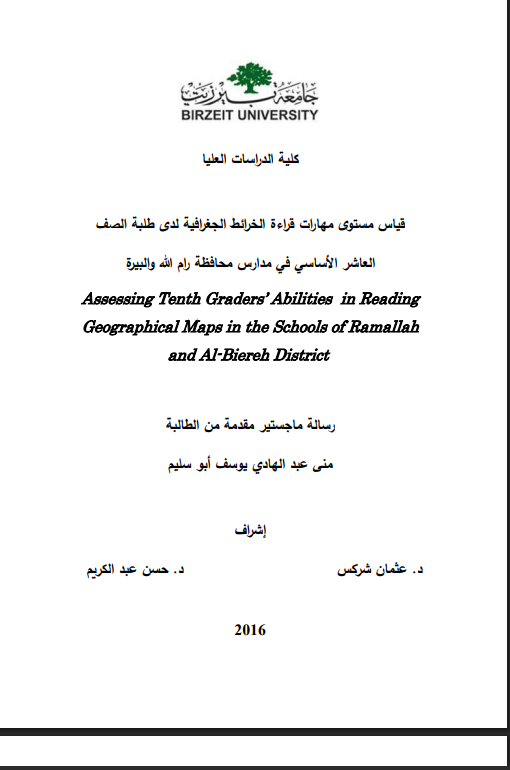 جامعة بيرزيت
BIRZEIT UNIVERSITY

كلية الدراسات العليا

قياس مستوى مهارات قراءة الخرائط الجغرافية لدى طلبة الصف العاشر الأساسي في مدارس محافظة رام الله والبيرة

Assessing Tenth Graders' Abilities in Reading Geographical Maps in the Schools of Ramallah and Al-Biereh District

رسالة ماجستير مقدمة من الطالبة

منى عبد الهادي يوسف أبو سليم

إشراف

د. عثمان شركس

د. حسن عبد الكريم

2016